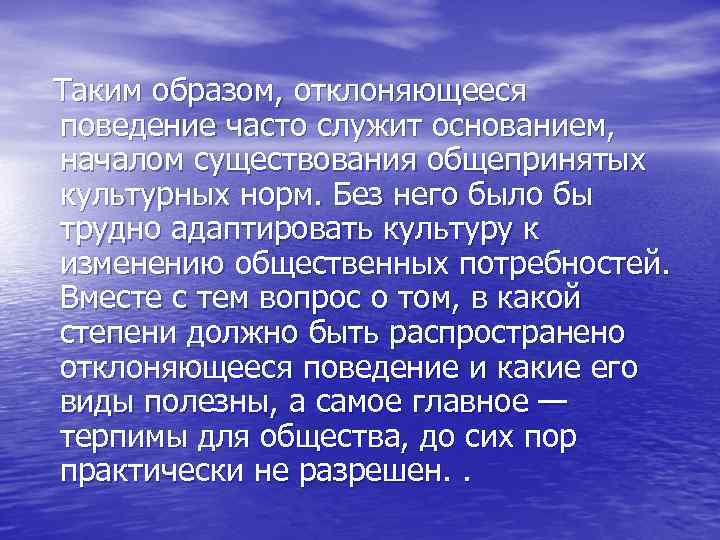 Таким образом, отклоняющееся поведение часто служит основанием, началом существования общепринятых культурных норм. Без него было бы трудно адаптировать культуру к изменению общественных потребностей. Вместе с тем вопрос о том, в какой степени должно быть распространено отклоняющееся поведение и какие его виды полезны, а самое главное — терпимы для общества, до сих пор практически не разрешен. .